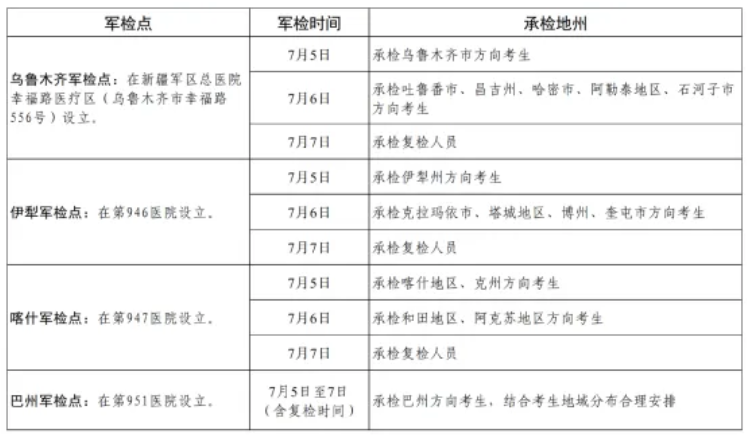 | 军检点 | 军检时间 | 承检地州 |
|---|---|---|
| 乌鲁木齐军检点：在新疆军区总医院幸福路医疗区（乌鲁木齐市幸福路556号）设立。 | 7月5日 | 承检乌鲁木齐市方向考生 |
| | 7月6日 | 承检吐鲁番市、昌吉州、哈密市、阿勒泰地区、石河子市方向考生 |
| | 7月7日 | 承检复检人员 |
| 伊犁军检点：在第946医院设立。 | 7月5日 | 承检伊犁州方向考生 |
| | 7月6日 | 承检克拉玛依市、塔城地区、博州、奎屯市方向考生 |
| | 7月7日 | 承检复检人员 |
| 喀什军检点：在第947医院设立。 | 7月5日 | 承检喀什地区、克州方向考生 |
| | 7月6日 | 承检和田地区、阿克苏地区方向考生 |
| | 7月7日 | 承检复检人员 |
| 巴州军检点：在第951医院设立。 | 7月5日至7日（含复检时间） | 承检巴州方向考生，结合考生地域分布合理安排 |